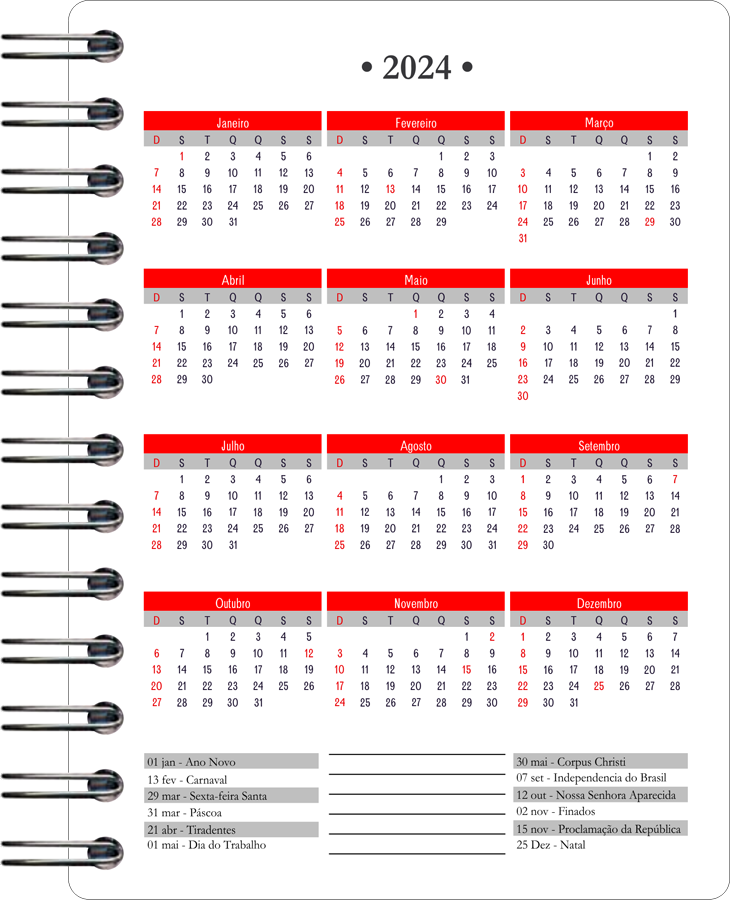 • 2024 •

Janeiro

| D | S | T | Q | Q | S | S |
|---|---|---|---|---|---|---|
|  | 1 | 2 | 3 | 4 | 5 | 6 |
| 7 | 8 | 9 | 10 | 11 | 12 | 13 |
| 14 | 15 | 16 | 17 | 18 | 19 | 20 |
| 21 | 22 | 23 | 24 | 25 | 26 | 27 |
| 28 | 29 | 30 | 31 |  |  |  |

Fevereiro

| D | S | T | Q | Q | S | S |
|---|---|---|---|---|---|---|
|  |  |  |  | 1 | 2 | 3 |
| 4 | 5 | 6 | 7 | 8 | 9 | 10 |
| 11 | 12 | 13 | 14 | 15 | 16 | 17 |
| 18 | 19 | 20 | 21 | 22 | 23 | 24 |
| 25 | 26 | 27 | 28 | 29 |  |  |

Março

| D | S | T | Q | Q | S | S |
|---|---|---|---|---|---|---|
|  |  |  |  |  | 1 | 2 |
| 3 | 4 | 5 | 6 | 7 | 8 | 9 |
| 10 | 11 | 12 | 13 | 14 | 15 | 16 |
| 17 | 18 | 19 | 20 | 21 | 22 | 23 |
| 24 | 25 | 26 | 27 | 28 | 29 | 30 |
| 31 |  |  |  |  |  |  |

Abril

| D | S | T | Q | Q | S | S |
|---|---|---|---|---|---|---|
|  | 1 | 2 | 3 | 4 | 5 | 6 |
| 7 | 8 | 9 | 10 | 11 | 12 | 13 |
| 14 | 15 | 16 | 17 | 18 | 19 | 20 |
| 21 | 22 | 23 | 24 | 25 | 26 | 27 |
| 28 | 29 | 30 |  |  |  |  |

Maio

| D | S | T | Q | Q | S | S |
|---|---|---|---|---|---|---|
|  |  |  | 1 | 2 | 3 | 4 |
| 5 | 6 | 7 | 8 | 9 | 10 | 11 |
| 12 | 13 | 14 | 15 | 16 | 17 | 18 |
| 19 | 20 | 21 | 22 | 23 | 24 | 25 |
| 26 | 27 | 28 | 29 | 30 | 31 |  |

Junho

| D | S | T | Q | Q | S | S |
|---|---|---|---|---|---|---|
|  |  |  |  |  |  | 1 |
| 2 | 3 | 4 | 5 | 6 | 7 | 8 |
| 9 | 10 | 11 | 12 | 13 | 14 | 15 |
| 16 | 17 | 18 | 19 | 20 | 21 | 22 |
| 23 | 24 | 25 | 26 | 27 | 28 | 29 |
| 30 |  |  |  |  |  |  |

Julho

| D | S | T | Q | Q | S | S |
|---|---|---|---|---|---|---|
|  | 1 | 2 | 3 | 4 | 5 | 6 |
| 7 | 8 | 9 | 10 | 11 | 12 | 13 |
| 14 | 15 | 16 | 17 | 18 | 19 | 20 |
| 21 | 22 | 23 | 24 | 25 | 26 | 27 |
| 28 | 29 | 30 | 31 |  |  |  |

Agosto

| D | S | T | Q | Q | S | S |
|---|---|---|---|---|---|---|
|  |  |  |  | 1 | 2 | 3 |
| 4 | 5 | 6 | 7 | 8 | 9 | 10 |
| 11 | 12 | 13 | 14 | 15 | 16 | 17 |
| 18 | 19 | 20 | 21 | 22 | 23 | 24 |
| 25 | 26 | 27 | 28 | 29 | 30 | 31 |

Setembro

| D | S | T | Q | Q | S | S |
|---|---|---|---|---|---|---|
| 1 | 2 | 3 | 4 | 5 | 6 | 7 |
| 8 | 9 | 10 | 11 | 12 | 13 | 14 |
| 15 | 16 | 17 | 18 | 19 | 20 | 21 |
| 22 | 23 | 24 | 25 | 26 | 27 | 28 |
| 29 | 30 |  |  |  |  |  |

Outubro

| D | S | T | Q | Q | S | S |
|---|---|---|---|---|---|---|
|  |  | 1 | 2 | 3 | 4 | 5 |
| 6 | 7 | 8 | 9 | 10 | 11 | 12 |
| 13 | 14 | 15 | 16 | 17 | 18 | 19 |
| 20 | 21 | 22 | 23 | 24 | 25 | 26 |
| 27 | 28 | 29 | 30 | 31 |  |  |

Novembro

| D | S | T | Q | Q | S | S |
|---|---|---|---|---|---|---|
|  |  |  |  |  | 1 | 2 |
| 3 | 4 | 5 | 6 | 7 | 8 | 9 |
| 10 | 11 | 12 | 13 | 14 | 15 | 16 |
| 17 | 18 | 19 | 20 | 21 | 22 | 23 |
| 24 | 25 | 26 | 27 | 28 | 29 | 30 |

Dezembro

| D | S | T | Q | Q | S | S |
|---|---|---|---|---|---|---|
| 1 | 2 | 3 | 4 | 5 | 6 | 7 |
| 8 | 9 | 10 | 11 | 12 | 13 | 14 |
| 15 | 16 | 17 | 18 | 19 | 20 | 21 |
| 22 | 23 | 24 | 25 | 26 | 27 | 28 |
| 29 | 30 | 31 |  |  |  |  |

01 jan - Ano Novo
13 fev - Carnaval
29 mar - Sexta-feira Santa
31 mar - Páscoa
21 abr - Tiradentes
01 mai - Dia do Trabalho

30 mai - Corpus Christi
07 set - Independencia do Brasil
12 out - Nossa Senhora Aparecida
02 nov - Finados
15 nov - Proclamação da República
25 Dez - Natal